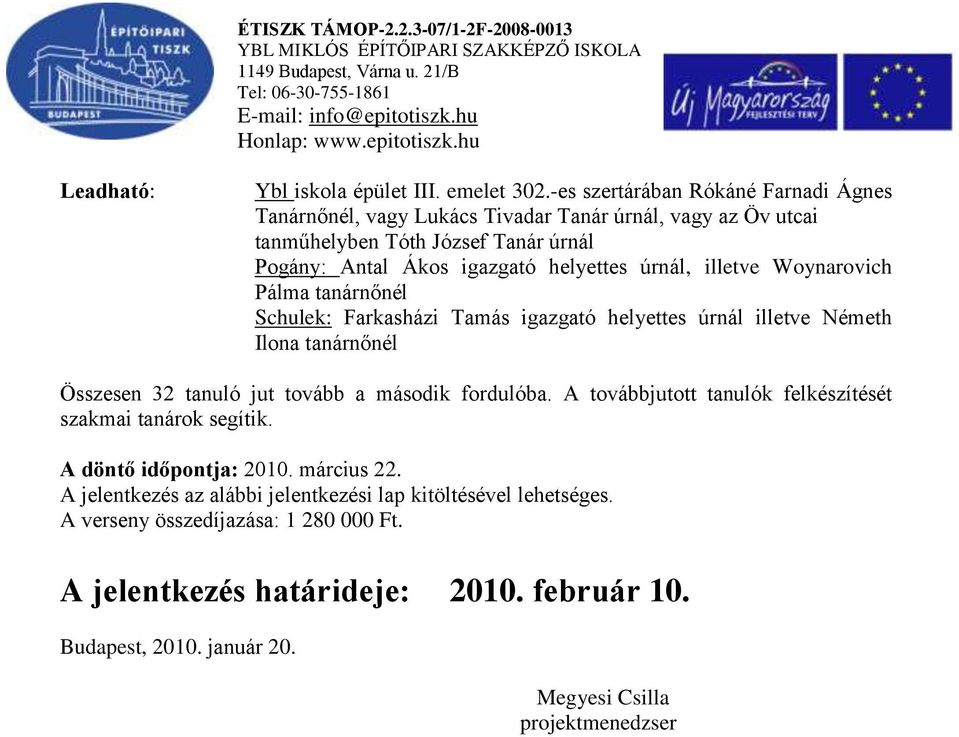 ÉPÍTŐIPARI TISZK
BUDAPEST

ÉTISZK TÁMOP-2.2.3-07/1-2F-2008-0013
YBL MIKLÓS ÉPÍTŐIPARI SZAKKÉPZŐ ISKOLA
1149 Budapest, Várna u. 21/B
Tel: 06-30-755-1861
E-mail: info@epitotiszk.hu
Honlap: www.epitotiszk.hu

Új Magyarország FEJLESZTÉSI TERV

Leadható: Ybl iskola épület III. emelet 302.-es szertárában Rókáné Farnadi Ágnes Tanárnőnél, vagy Lukács Tivadar Tanár úrnál, vagy az Öv utcai tanműhelyben Tóth József Tanár úrnál
Pogány: Antal Ákos igazgató helyettes úrnál, illetve Woynarovich Pálma tanárnőnél
Schulek: Farkasházi Tamás igazgató helyettes úrnál illetve Németh Ilona tanárnőnél

Összesen 32 tanuló jut tovább a második fordulóba. A továbbjutott tanulók felkészítését szakmai tanárok segítik.

A döntő időpontja: 2010. március 22.
A jelentkezés az alábbi jelentkezési lap kitöltésével lehetséges.
A verseny összedíjazása: 1 280 000 Ft.

A jelentkezés határideje: 2010. február 10.

Budapest, 2010. január 20.

Megyesi Csilla
projektmenedzser